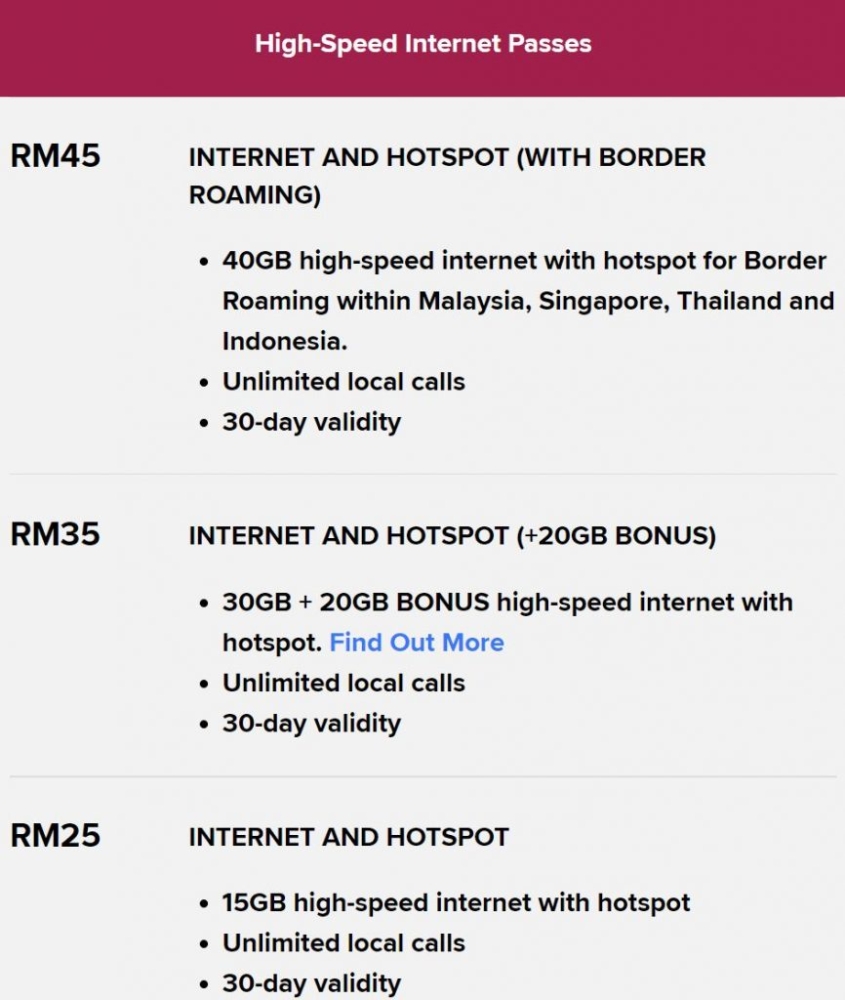 High-Speed Internet Passes

RM45

INTERNET AND HOTSPOT (WITH BORDER ROAMING)

- 40GB high-speed internet with hotspot for Border Roaming within Malaysia, Singapore, Thailand and Indonesia.
- Unlimited local calls
- 30-day validity

RM35

INTERNET AND HOTSPOT (+20GB BONUS)

- 30GB + 20GB BONUS high-speed internet with hotspot. Find Out More
- Unlimited local calls
- 30-day validity

RM25

INTERNET AND HOTSPOT

- 15GB high-speed internet with hotspot
- Unlimited local calls
- 30-day validity